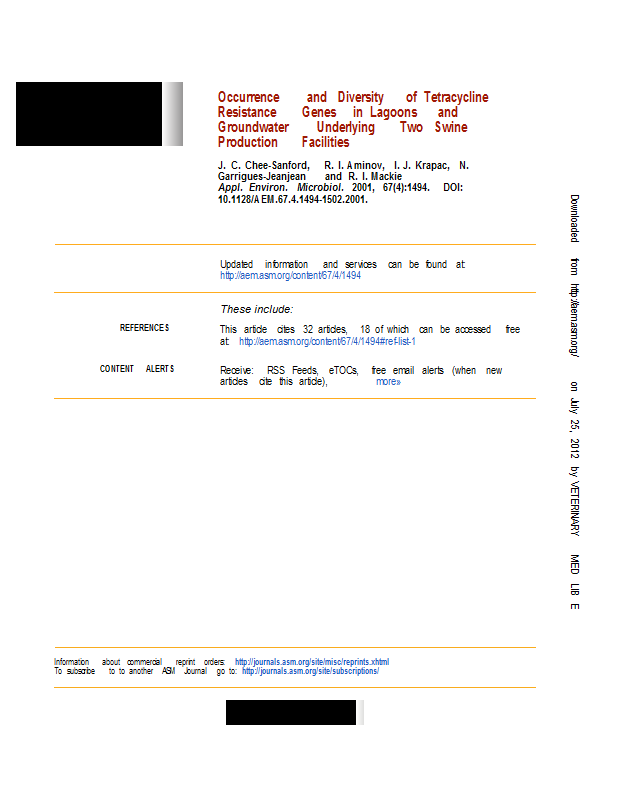 Occurrence and Diversity of Tetracycline Resistance Genes in Lagoons and Groundwater Underlying Two Swine Production Facilities

J. C. Chee-Sanford, R. I. Aminov, I. J. Krapac, N. Garrigues-Jeanjean and R. I. Mackie
Appl. Environ. Microbiol. 2001, 67(4):1494. DOI: 10.1128/AEM.67.4.1494-1502.2001.

Updated information and services can be found at: http://aem.asm.org/content/67/4/1494

These include:

REFERENCES This article cites 32 articles, 18 of which can be accessed free at: http://aem.asm.org/content/67/4/1494#ref-list-1

CONTENT ALERTS Receive: RSS Feeds, eTOCs, free email alerts (when new articles cite this article), more»

Information about commercial reprint orders: http://journals.asm.org/site/misc/reprints.xhtml
To subscribe to to another ASM Journal go to: http://journals.asm.org/site/subscriptions/

Downloaded from http://aem.asm.org/ on July 25, 2012 by VETERINARY MED LIB E